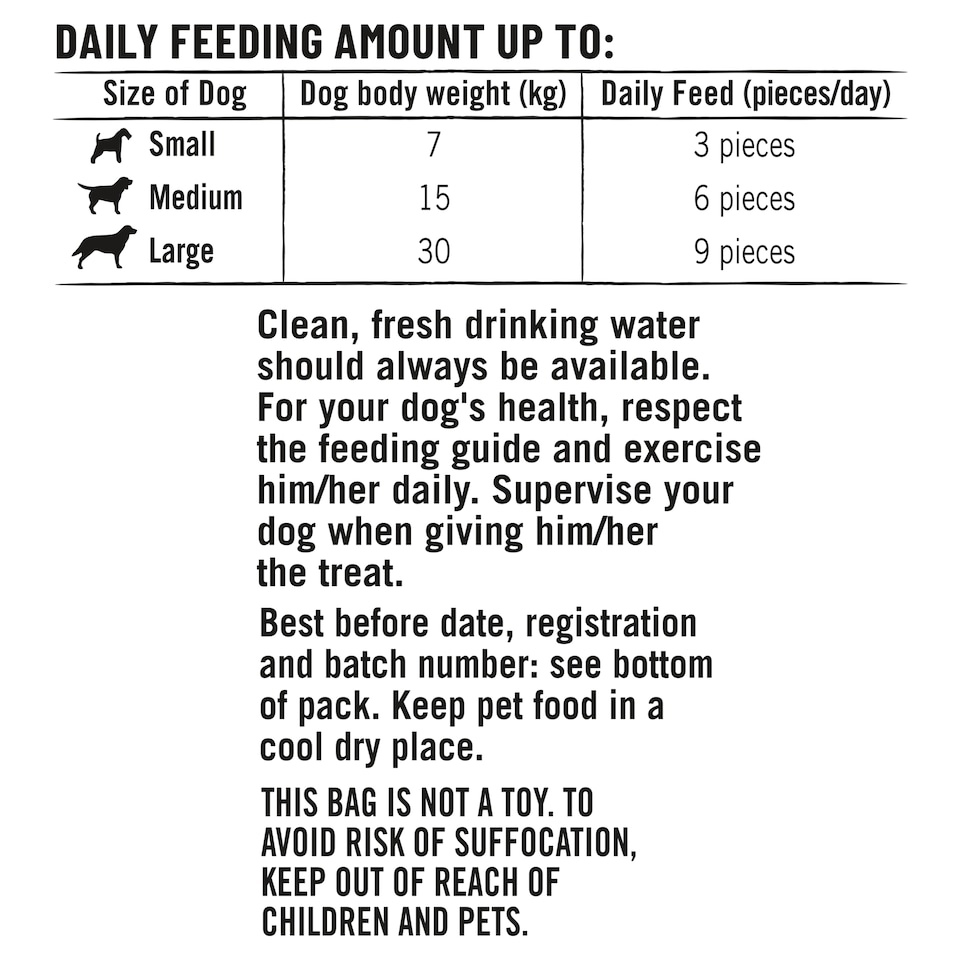 DAILY FEEDING AMOUNT UP TO:

| Size of Dog | Dog body weight (kg) | Daily Feed (pieces/day) |
|---|---|---|
| Small | 7 | 3 pieces |
| Medium | 15 | 6 pieces |
| Large | 30 | 9 pieces |

Clean, fresh drinking water should always be available. For your dog's health, respect the feeding guide and exercise him/her daily. Supervise your dog when giving him/her the treat.

Best before date, registration and batch number: see bottom of pack. Keep pet food in a cool dry place.

THIS BAG IS NOT A TOY. TO AVOID RISK OF SUFFOCATION, KEEP OUT OF REACH OF CHILDREN AND PETS.